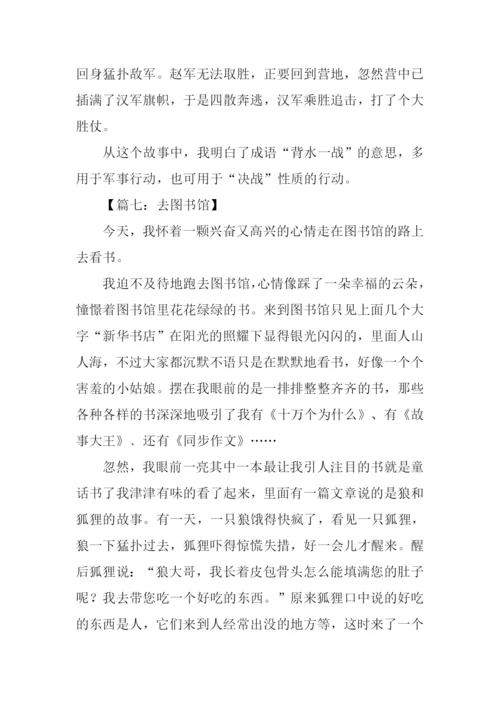 回身猛扑敌军。赵军无法取胜，正要回到营地，忽然营中已插满了汉军旗帜，于是四散奔逃，汉军乘胜追击，打了个大胜仗。

从这个故事中，我明白了成语“背水一战”的意思，多用于军事行动，也可用于“决战”性质的行动。

【篇七：去图书馆】

今天，我怀着一颗兴奋又高兴的心情走在图书馆的路上去看书。

我迫不及待地跑去图书馆，心情像踩了一朵幸福的云朵，憧憬着图书馆里花花绿绿的书。来到图书馆只见上面几个大字“新华书店”在阳光的照耀下显得银光闪闪的，里面人山人海，不过大家都沉默不语只是在默默地看书，好像一个个害羞的小姑娘。摆在我眼前的是一排排整整齐齐的书，那些各种各样的书深深地吸引了我有《十万个为什么》、有《故事大王》、还有《同步作文》……

忽然，我眼前一亮其中一本最让我引人注目的书就是童话书了我津津有味的看了起来，里面有一篇文章说的是狼和狐狸的故事。有一天，一只狼饿得快疯了，看见一只狐狸，狼一下猛扑过去，狐狸吓得惊慌失措，好一会儿才醒来。醒后狐狸说：“狼大哥，我长着皮包骨头怎么能填满您的肚子呢？我去带您吃一个好吃的东西。”原来狐狸口中说的好吃的东西是人，它们来到人经常出没的地方等，这时来了一个